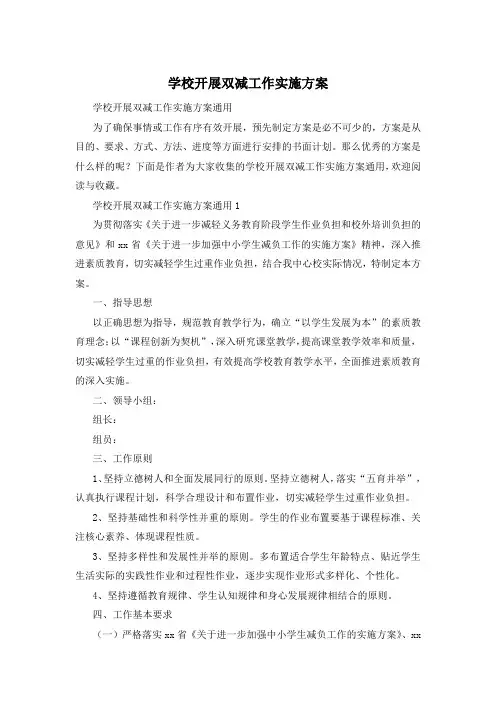 学校开展双减工作实施方案

学校开展双减工作实施方案通用

为了确保事情或工作有序有效开展，预先制定方案是必不可少的，方案是从目的、要求、方式、方法、进度等方面进行安排的书面计划。那么优秀的方案是什么样的呢？下面是作者为大家收集的学校开展双减工作实施方案通用，欢迎阅读与收藏。

学校开展双减工作实施方案通用1

为贯彻落实《关于进一步减轻义务教育阶段学生作业负担和校外培训负担的意见》和xx省《关于进一步加强中小学生减负工作的实施方案》精神，深入推进素质教育，切实减轻学生过重作业负担，结合我中心校实际情况，特制定本方案。

一、指导思想

以正确思想为指导，规范教育教学行为，确立“以学生发展为本”的素质教育理念；以“课程创新为契机”，深入研究课堂教学，提高课堂教学效率和质量，切实减轻学生过重的作业负担，有效提高学校教育教学水平，全面推进素质教育的深入实施。

二、领导小组：

组长：

组员：

三、工作原则

1、坚持立德树人和全面发展同行的原则。坚持立德树人，落实“五育并举”，认真执行课程计划，科学合理设计和布置作业，切实减轻学生过重作业负担。

2、坚持基础性和科学性并重的原则。学生的作业布置要基于课程标准、关注核心素养、体现课程性质。

3、坚持多样性和发展性并举的原则。多布置适合学生年龄特点、贴近学生生活实际的实践性作业和过程性作业，逐步实现作业形式多样化、个性化。

4、坚持遵循教育规律、学生认知规律和身心发展规律相结合的原则。

四、工作基本要求

（一）严格落实xx省《关于进一步加强中小学生减负工作的实施方案》、xx